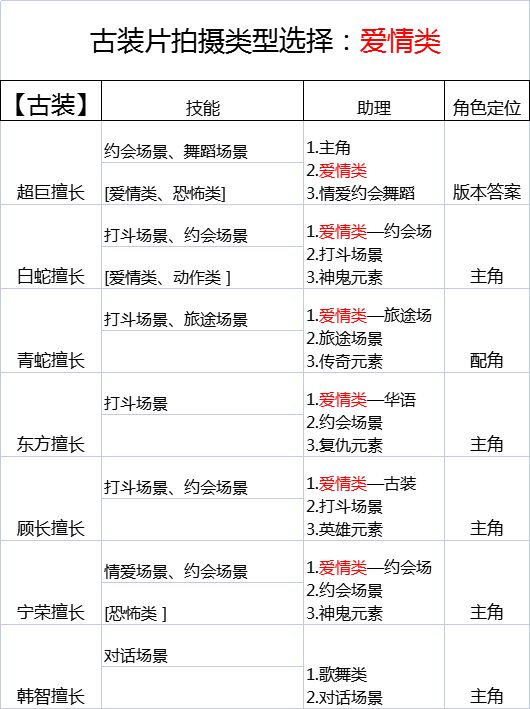 古装片拍摄类型选择：爱情类

| 【古装】 | 技能 | 助理 | 角色定位 |
|---|---|---|---|
| 超巨擅长 | 约会场景、舞蹈场景 [爱情类、恐怖类] | 1.主角 2.爱情类 3.情爱约会舞蹈 | 版本答案 |
| 白蛇擅长 | 打斗场景、约会场景 [爱情类、动作类 ] | 1.爱情类—约会场 2.打斗场景 3.神鬼元素 | 主角 |
| 青蛇擅长 | 打斗场景、旅途场景 | 1.爱情类—旅途场 2.旅途场景 3.传奇元素 | 配角 |
| 东方擅长 | 打斗场景 | 1.爱情类—华语 2.约会场景 3.复仇元素 | 主角 |
| 顾长擅长 | 打斗场景、约会场景 | 1.爱情类—古装 2.打斗场景 3.英雄元素 | 主角 |
| 宁荣擅长 | 情爱场景、约会场景 [恐怖类 ] | 1.爱情类—约会场 2.约会场景 3.神鬼元素 | 主角 |
| 韩智擅长 | 对话场景 | 1.歌舞类 2.对话场景 | 主角 |